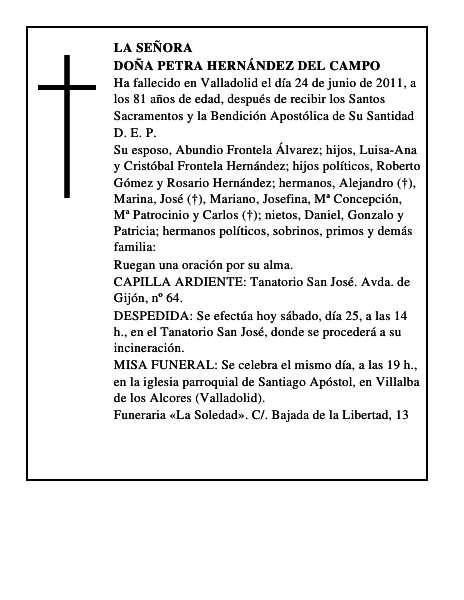 LA SEÑORA
DOÑA PETRA HERNÁNDEZ DEL CAMPO
Ha fallecido en Valladolid el día 24 de junio de 2011, a los 81 años de edad, después de recibir los Santos Sacramentos y la Bendición Apostólica de Su Santidad
D. E. P.
Su esposo, Abundio Frontela Álvarez; hijos, Luisa-Ana y Cristóbal Frontela Hernández; hijos políticos, Roberto Gómez y Rosario Hernández; hermanos, Alejandro (†), Marina, José (†), Mariano, Josefina, Mª Concepción, Mª Patrocinio y Carlos (†); nietos, Daniel, Gonzalo y Patricia; hermanos políticos, sobrinos, primos y demás familia:
Ruegan una oración por su alma.
CAPILLA ARDIENTE: Tanatorio San José. Avda. de Gijón, nº 64.
DESPEDIDA: Se efectúa hoy sábado, día 25, a las 14 h., en el Tanatorio San José, donde se procederá a su incineración.
MISA FUNERAL: Se celebra el mismo día, a las 19 h., en la iglesia parroquial de Santiago Apóstol, en Villalba de los Alcores (Valladolid).
Funeraria «La Soledad». C/. Bajada de la Libertad, 13